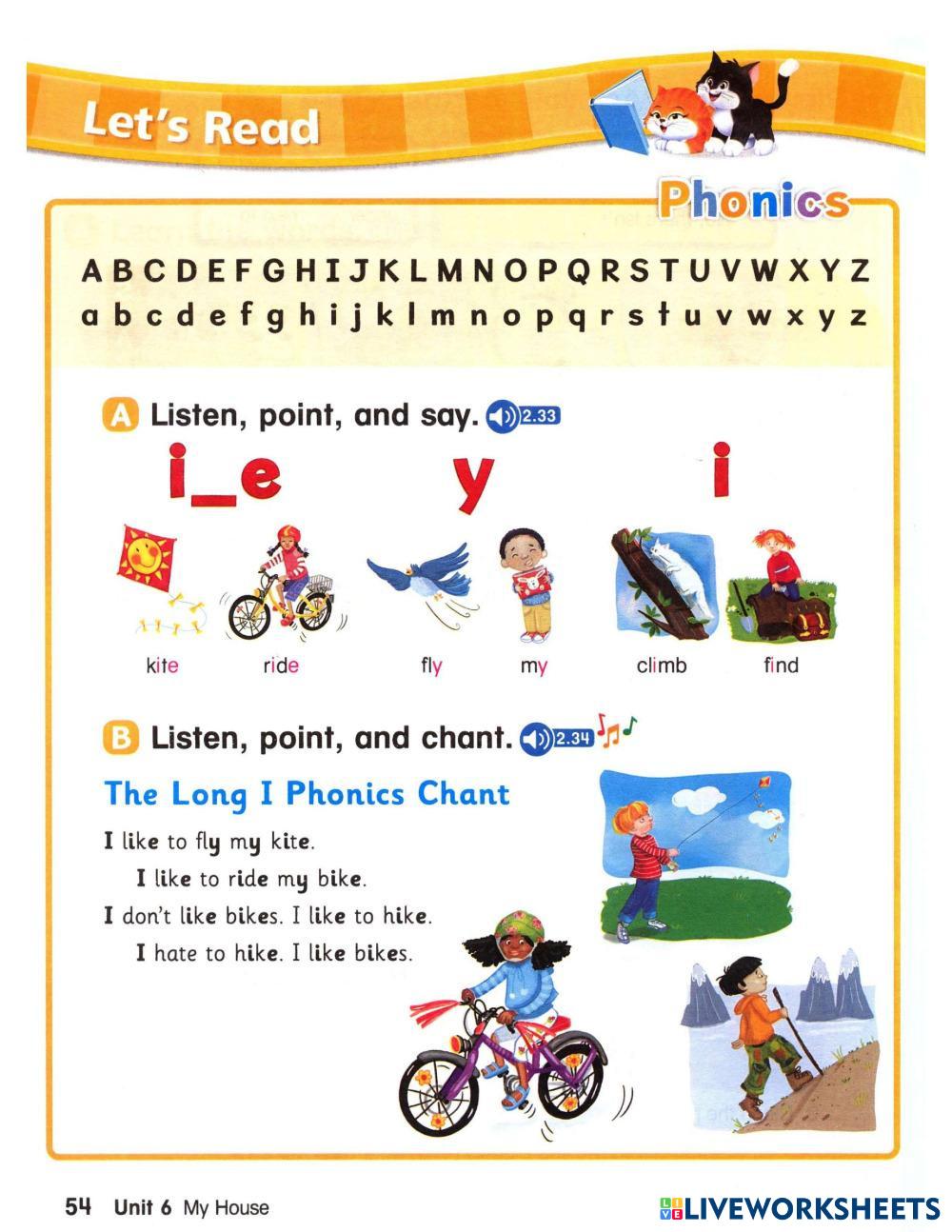 Let's Read

Phonics

A B C D E F G H I J K L M N O P Q R S T U V W X Y Z
a b c d e f g h i j k l m n o p q r s t u v w x y z

A Listen, point, and say. 2.33

i_e y i

kite ride fly my climb find

B Listen, point, and chant. 2.34

The Long I Phonics Chant

I like to fly my kite.
I like to ride my bike.
I don't like bikes. I like to hike.
I hate to hike. I like bikes.

54 Unit 6 My House

LIVEWORKSHEETS